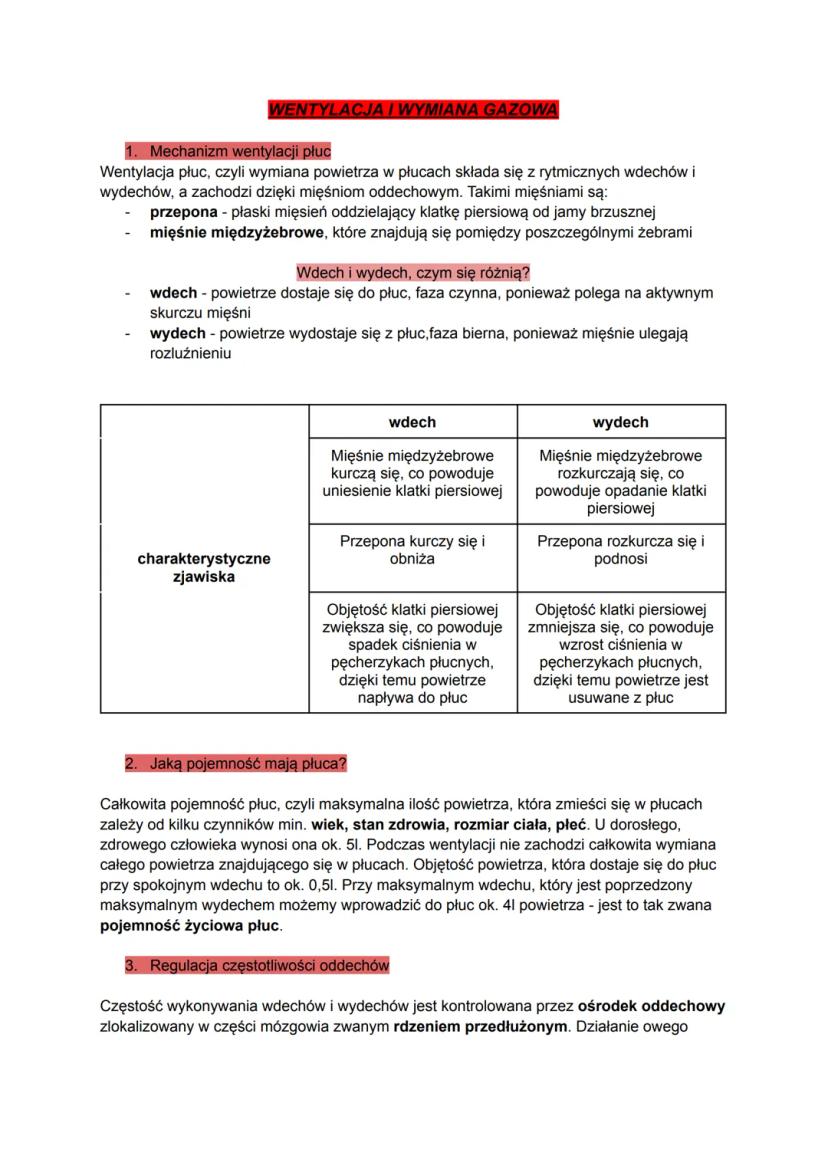 WENTYLACJA I WYMIANA GAZOWA

1. Mechanizm wentylacji płuc

Wentylacja płuc, czyli wymiana powietrza w płucach składa się z rytmicznych wdechów i wydechów, a zachodzi dzięki mięśniom oddechowym. Takimi mięśniami są:
- przepona - płaski mięsień oddzielający klatkę piersiową od jamy brzusznej
- mięśnie międzyżebrowe, które znajdują się pomiędzy poszczególnymi żebrami

Wdech i wydech, czym się różnią?
- wdech - powietrze dostaje się do płuc, faza czynna, ponieważ polega na aktywnym skurczu mięśni
- wydech - powietrze wydostaje się z płuc,faza bierna, ponieważ mięśnie ulegają rozluźnieniu

| | wdech | wydech |
|---|---|---|
| charakterystyczne zjawiska | Mięśnie międzyżebrowe kurczą się, co powoduje uniesienie klatki piersiowej | Mięśnie międzyżebrowe rozkurczają się, co powoduje opadanie klatki piersiowej |
| | Przepona kurczy się i obniża | Przepona rozkurcza się i podnosi |
| | Objętość klatki piersiowej zwiększa się, co powoduje spadek ciśnienia w pęcherzykach płucnych, dzięki temu powietrze napływa do płuc | Objętość klatki piersiowej zmniejsza się, co powoduje wzrost ciśnienia w pęcherzykach płucnych, dzięki temu powietrze jest usuwane z płuc |

2. Jaką pojemność mają płuca?

Całkowita pojemność płuc, czyli maksymalna ilość powietrza, która zmieści się w płucach zależy od kilku czynników min. wiek, stan zdrowia, rozmiar ciała, płeć. U dorosłego, zdrowego człowieka wynosi ona ok. 5l. Podczas wentylacji nie zachodzi całkowita wymiana całego powietrza znajdującego się w płucach. Objętość powietrza, która dostaje się do płuc przy spokojnym wdechu to ok. 0,5l. Przy maksymalnym wdechu, który jest poprzedzony maksymalnym wydechem możemy wprowadzić do płuc ok. 4l powietrza - jest to tak zwana pojemność życiowa płuc.

3. Regulacja częstotliwości oddechów

Częstość wykonywania wdechów i wydechów jest kontrolowana przez ośrodek oddechowy zlokalizowany w części mózgowia zwanym rdzeniem przedłużonym. Działanie owego